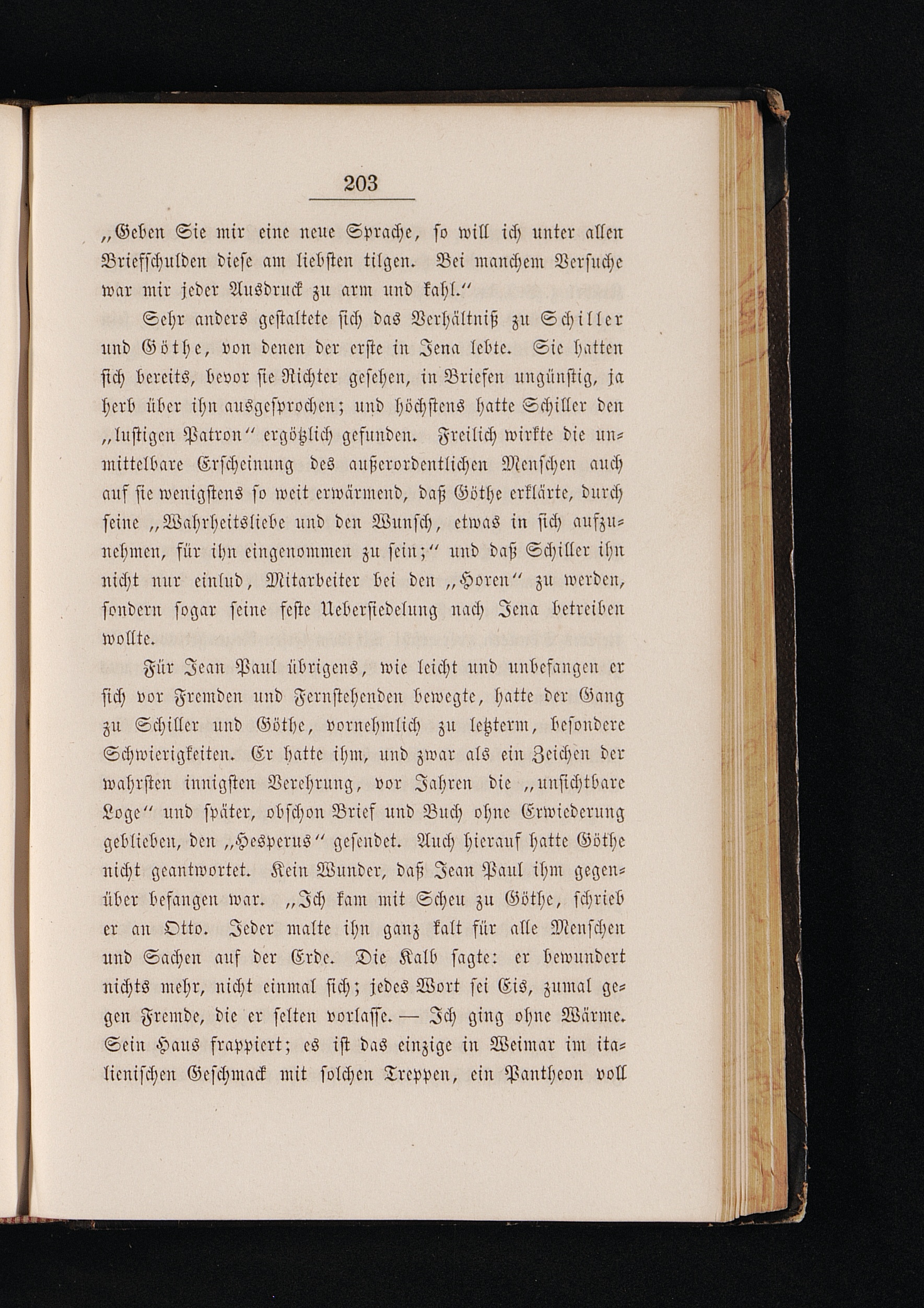 203

„Geben Sie mir eine neue Sprache, so will ich unter allen Briefschulden diese am liebsten tilgen. Bei manchem Versuche war mir jeder Ausdruck zu arm und kahl.“

Sehr anders gestaltete sich das Verhältniß zu Schiller und Göthe, von denen der erste in Jena lebte. Sie hatten sich bereits, bevor sie Richter gesehen, in Briefen ungünstig, ja herb über ihn ausgesprochen; und höchstens hatte Schiller den „lustigen Patron“ ergötzlich gefunden. Freilich wirkte die unmittelbare Erscheinung des außerordentlichen Menschen auch auf sie wenigstens so weit erwärmend, daß Göthe erklärte, durch seine „Wahrheitsliebe und den Wunsch, etwas in sich aufzunehmen, für ihn eingenommen zu sein;“ und daß Schiller ihn nicht nur einlud, Mitarbeiter bei den „Horen“ zu werden, sondern sogar seine feste Uebersiedelung nach Jena betreiben wollte.

Für Jean Paul übrigens, wie leicht und unbefangen er sich vor Fremden und Fernstehenden bewegte, hatte der Gang zu Schiller und Göthe, vornehmlich zu letzterm, besondere Schwierigkeiten. Er hatte ihm, und zwar als ein Zeichen der wahrsten innigsten Verehrung, vor Jahren die „unsichtbare Loge“ und später, obschon Brief und Buch ohne Erwiederung geblieben, den „Hesperus“ gesendet. Auch hierauf hatte Göthe nicht geantwortet. Kein Wunder, daß Jean Paul ihm gegenüber befangen war. „Ich kam mit Scheu zu Göthe, schrieb er an Otto. Jeder malte ihn ganz kalt für alle Menschen und Sachen auf der Erde. Die Kalb sagte: er bewundert nichts mehr, nicht einmal sich; jedes Wort sei Eis, zumal gegen Fremde, die er selten vorlasse. — Ich ging ohne Wärme. Sein Haus frappiert; es ist das einzige in Weimar im italienischen Geschmack mit solchen Treppen, ein Pantheon voll